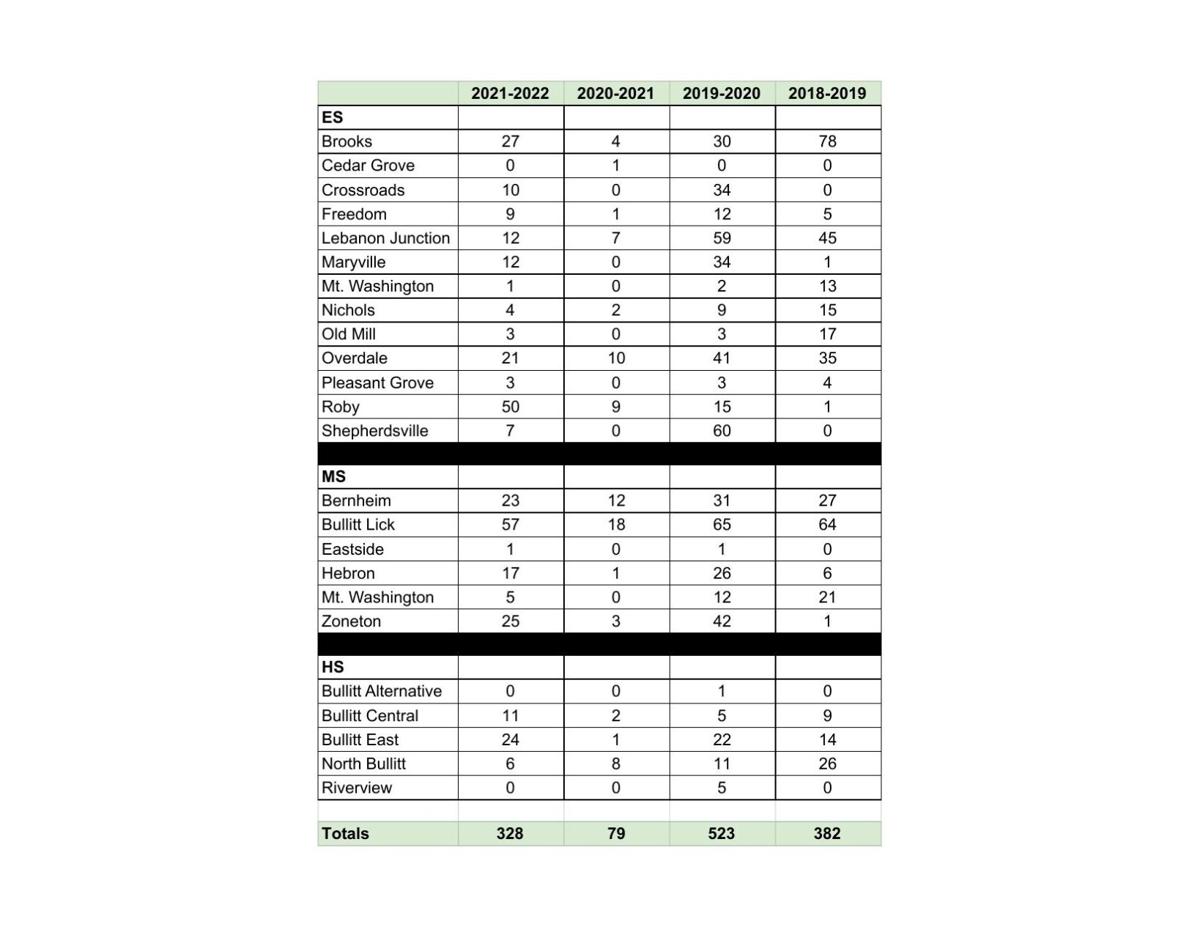 | | 2021-2022 | 2020-2021 | 2019-2020 | 2018-2019 |
|---|---|---|---|---|
| ES | | | | |
| Brooks | 27 | 4 | 30 | 78 |
| Cedar Grove | 0 | 1 | 0 | 0 |
| Crossroads | 10 | 0 | 34 | 0 |
| Freedom | 9 | 1 | 12 | 5 |
| Lebanon Junction | 12 | 7 | 59 | 45 |
| Maryville | 12 | 0 | 34 | 1 |
| Mt. Washington | 1 | 0 | 2 | 13 |
| Nichols | 4 | 2 | 9 | 15 |
| Old Mill | 3 | 0 | 3 | 17 |
| Overdale | 21 | 10 | 41 | 35 |
| Pleasant Grove | 3 | 0 | 3 | 4 |
| Roby | 50 | 9 | 15 | 1 |
| Shepherdsville | 7 | 0 | 60 | 0 |
| | | | | |
| MS | | | | |
| Bernheim | 23 | 12 | 31 | 27 |
| Bullitt Lick | 57 | 18 | 65 | 64 |
| Eastside | 1 | 0 | 1 | 0 |
| Hebron | 17 | 1 | 26 | 6 |
| Mt. Washington | 5 | 0 | 12 | 21 |
| Zoneton | 25 | 3 | 42 | 1 |
| | | | | |
| HS | | | | |
| Bullitt Alternative | 0 | 0 | 1 | 0 |
| Bullitt Central | 11 | 2 | 5 | 9 |
| Bullitt East | 24 | 1 | 22 | 14 |
| North Bullitt | 6 | 8 | 11 | 26 |
| Riverview | 0 | 0 | 5 | 0 |
| | | | | |
| Totals | 328 | 79 | 523 | 382 |